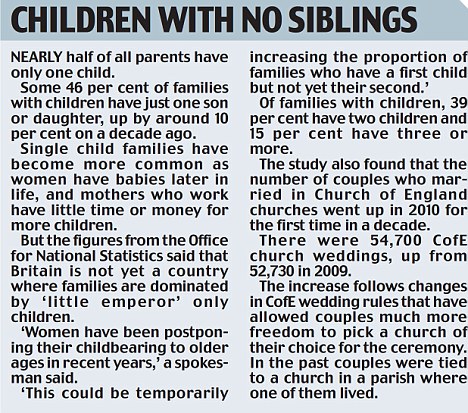 CHILDREN WITH NO SIBLINGS

NEARLY half of all parents have only one child.

Some 46 per cent of families with children have just one son or daughter, up by around 10 per cent on a decade ago.

Single child families have become more common as women have babies later in life, and mothers who work have little time or money for more children.

But the figures from the Office for National Statistics said that Britain is not yet a country where families are dominated by 'little emperor' only children.

'Women have been postponing their childbearing to older ages in recent years,' a spokesman said.

'This could be temporarily increasing the proportion of families who have a first child but not yet their second.'

Of families with children, 39 per cent have two children and 15 per cent have three or more.

The study also found that the number of couples who married in Church of England churches went up in 2010 for the first time in a decade.

There were 54,700 CofE church weddings, up from 52,730 in 2009.

The increase follows changes in CofE wedding rules that have allowed couples much more freedom to pick a church of their choice for the ceremony. In the past couples were tied to a church in a parish where one of them lived.